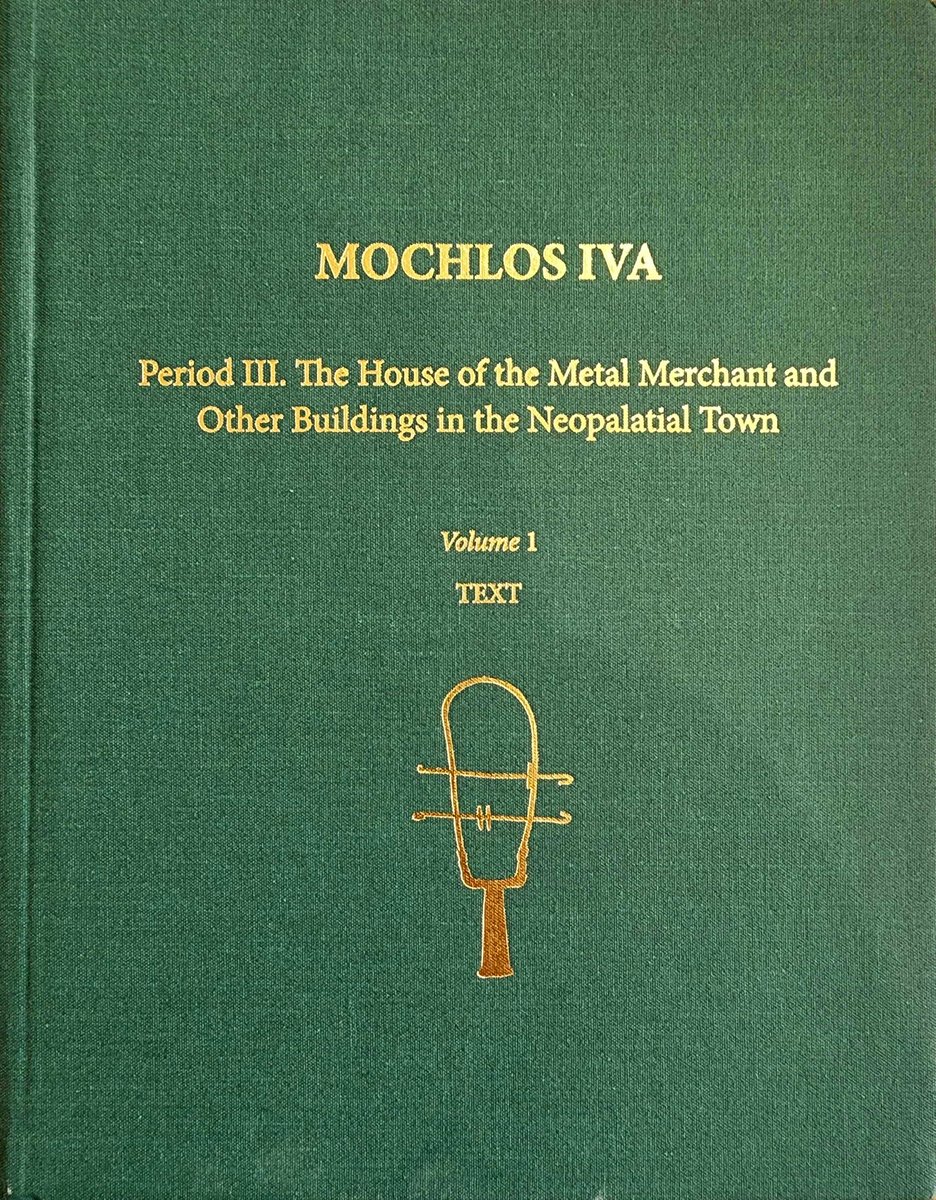 MOCHLOS IVA

Period III. The House of the Metal Merchant and Other Buildings in the Neopalatial Town

Volume 1

TEXT